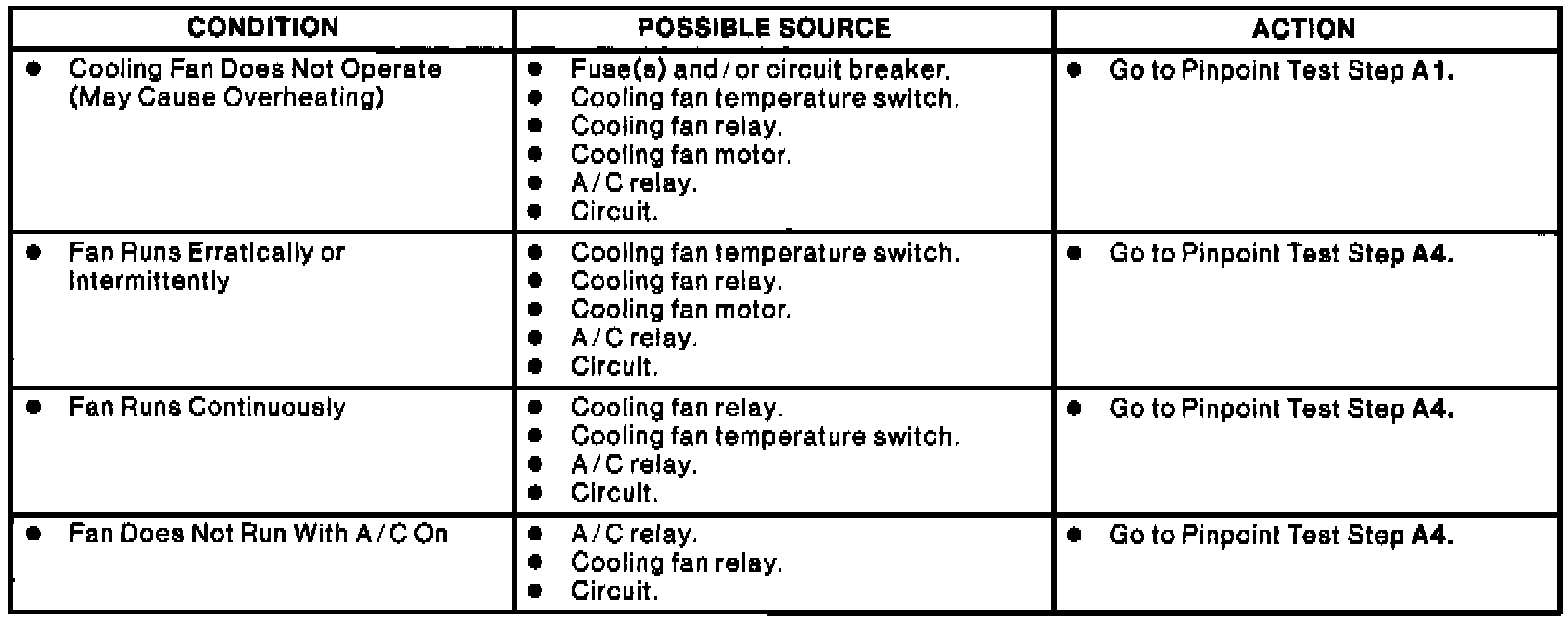 | CONDITION | POSSIBLE SOURCE | ACTION |
|---|---|---|
| • Cooling Fan Does Not Operate (May Cause Overheating) | • Fuse(s) and / or circuit breaker. • Cooling fan temperature switch. • Cooling fan relay. • Cooling fan motor. • A / C relay. • Circuit. | • Go to Pinpoint Test Step A1. |
| • Fan Runs Erratically or Intermittently | • Cooling fan temperature switch. • Cooling fan relay. • Cooling fan motor. • A / C relay. • Circuit. | • Go to Pinpoint Test Step A4. |
| • Fan Runs Continuously | • Cooling fan relay. • Cooling fan temperature switch. • A / C relay. • Circuit. | • Go to Pinpoint Test Step A4. |
| • Fan Does Not Run With A / C On | • A / C relay. • Cooling fan relay. • Circuit. | • Go to Pinpoint Test Step A4. |